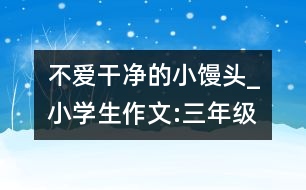 不爱干净的小馒头_小学生作文:三年级